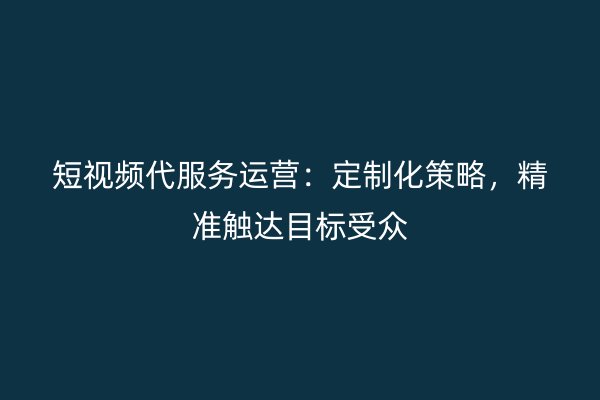 短视频代服务运营：定制化策略，精准触达目标受众